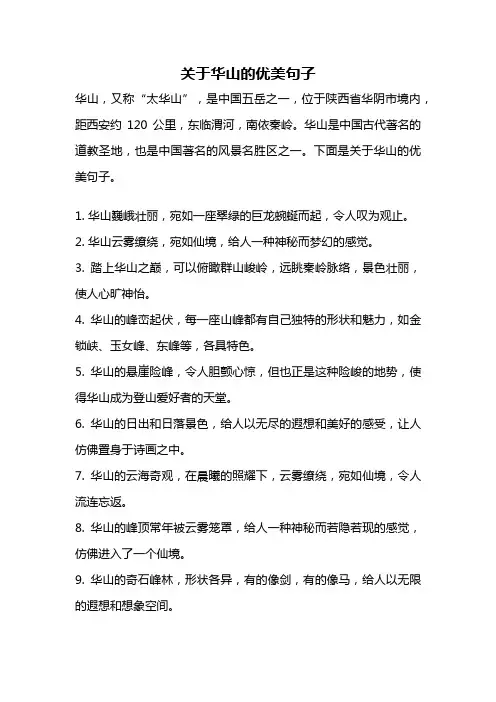 关于华山的优美句子

华山，又称“太华山”，是中国五岳之一，位于陕西省华阴市境内，距西安约 120 公里，东临渭河，南依秦岭。华山是中国古代著名的道教圣地，也是中国著名的风景名胜区之一。下面是关于华山的优美句子。

1. 华山巍峨壮丽，宛如一座翠绿的巨龙蜿蜒而起，令人叹为观止。
2. 华山云雾缭绕，宛如仙境，给人一种神秘而梦幻的感觉。
3. 踏上华山之巅，可以俯瞰群山峻岭，远眺秦岭脉络，景色壮丽，使人心旷神怡。
4. 华山的峰峦起伏，每一座山峰都有自己独特的形状和魅力，如金锁峡、玉女峰、东峰等，各具特色。
5. 华山的悬崖险峰，令人胆颤心惊，但也正是这种险峻的地势，使得华山成为登山爱好者的天堂。
6. 华山的日出和日落景色，给人以无尽的遐想和美好的感受，让人仿佛置身于诗画之中。
7. 华山的云海奇观，在晨曦的照耀下，云雾缭绕，宛如仙境，令人流连忘返。
8. 华山的峰顶常年被云雾笼罩，给人一种神秘而若隐若现的感觉，仿佛进入了一个仙境。
9. 华山的奇石峰林，形状各异，有的像剑，有的像马，给人以无限的遐想和想象空间。